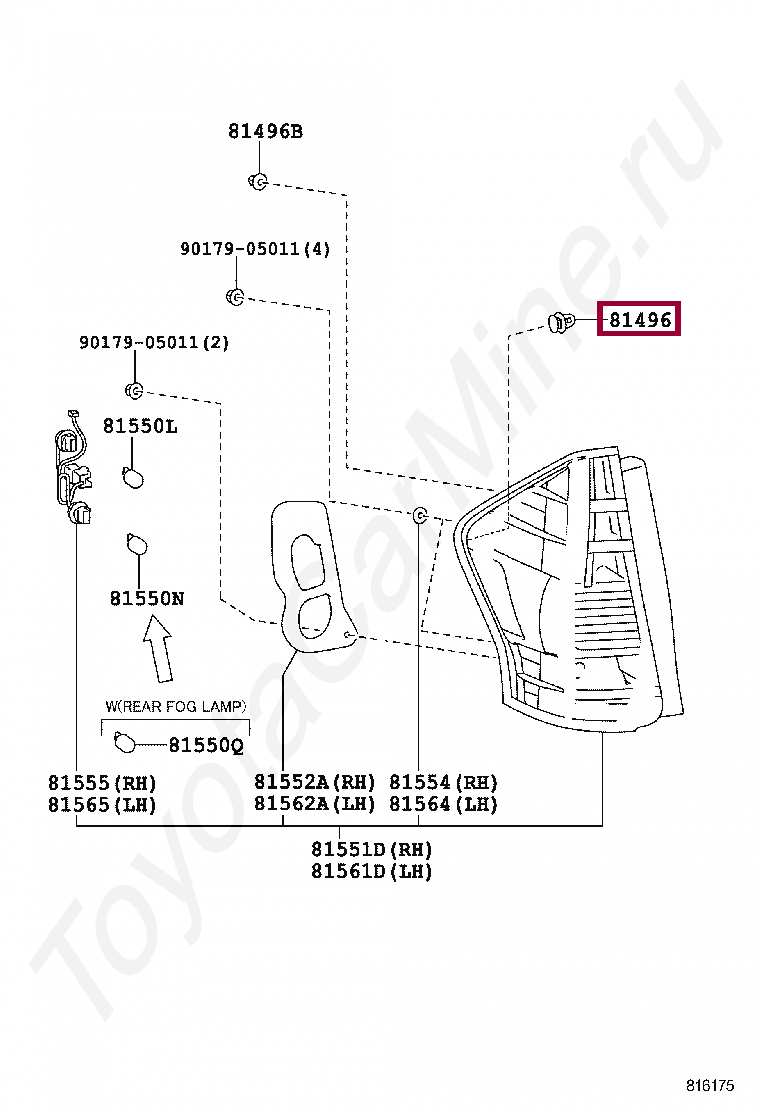 81496B

90179-05011(4)

81496

90179-05011(2)

81550L

81550N

W(REAR FOG LAMP)

81550Q

81555(RH)
81565(LH)

81552A(RH)
81562A(LH)

81554(RH)
81564(LH)

81551D(RH)
81561D(LH)

ToyotaCarMine.ru

816175